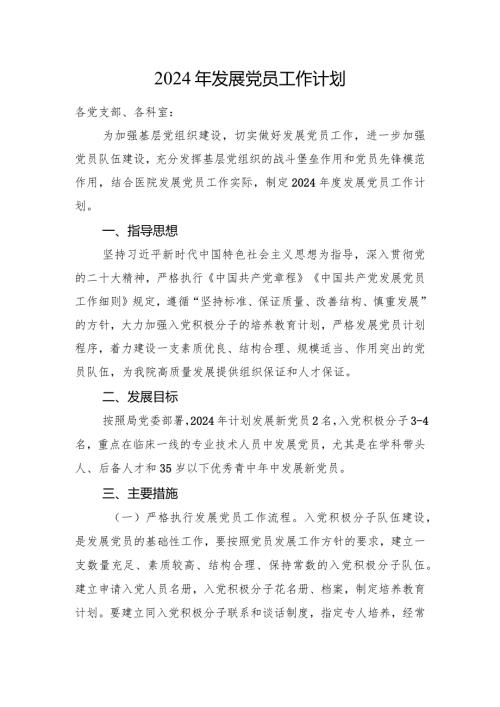 2024年发展党员工作计划

各党支部、各科室：

为加强基层党组织建设，切实做好发展党员工作，进一步加强党员队伍建设，充分发挥基层党组织的战斗堡垒作用和党员先锋模范作用，结合医院发展党员工作实际，制定2024年度发展党员工作计划。

一、指导思想

坚持习近平新时代中国特色社会主义思想为指导，深入贯彻党的二十大精神，严格执行《中国共产党章程》《中国共产党发展党员工作细则》规定，遵循“坚持标准、保证质量、改善结构、慎重发展”的方针，大力加强入党积极分子的培养教育计划，严格发展党员计划程序，着力建设一支素质优良、结构合理、规模适当、作用突出的党员队伍，为我院高质量发展提供组织保证和人才保证。

二、发展目标

按照局党委部署，2024年计划发展新党员2名，入党积极分子3-4名，重点在临床一线的专业技术人员中发展党员，尤其是在学科带头人、后备人才和35岁以下优秀青中年中发展新党员。

三、主要措施

（一）严格执行发展党员工作流程。入党积极分子队伍建设，是发展党员的基础性工作，要按照党员发展工作方针的要求，建立一支数量充足、素质较高、结构合理、保持常数的入党积极分子队伍。建立申请入党人员名册，入党积极分子花名册、档案，制定培养教育计划。要建立同入党积极分子联系和谈话制度，指定专人培养，经常